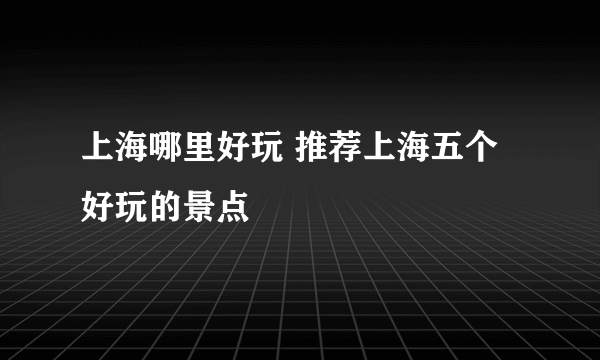 上海哪里好玩 推荐上海五个好玩的景点